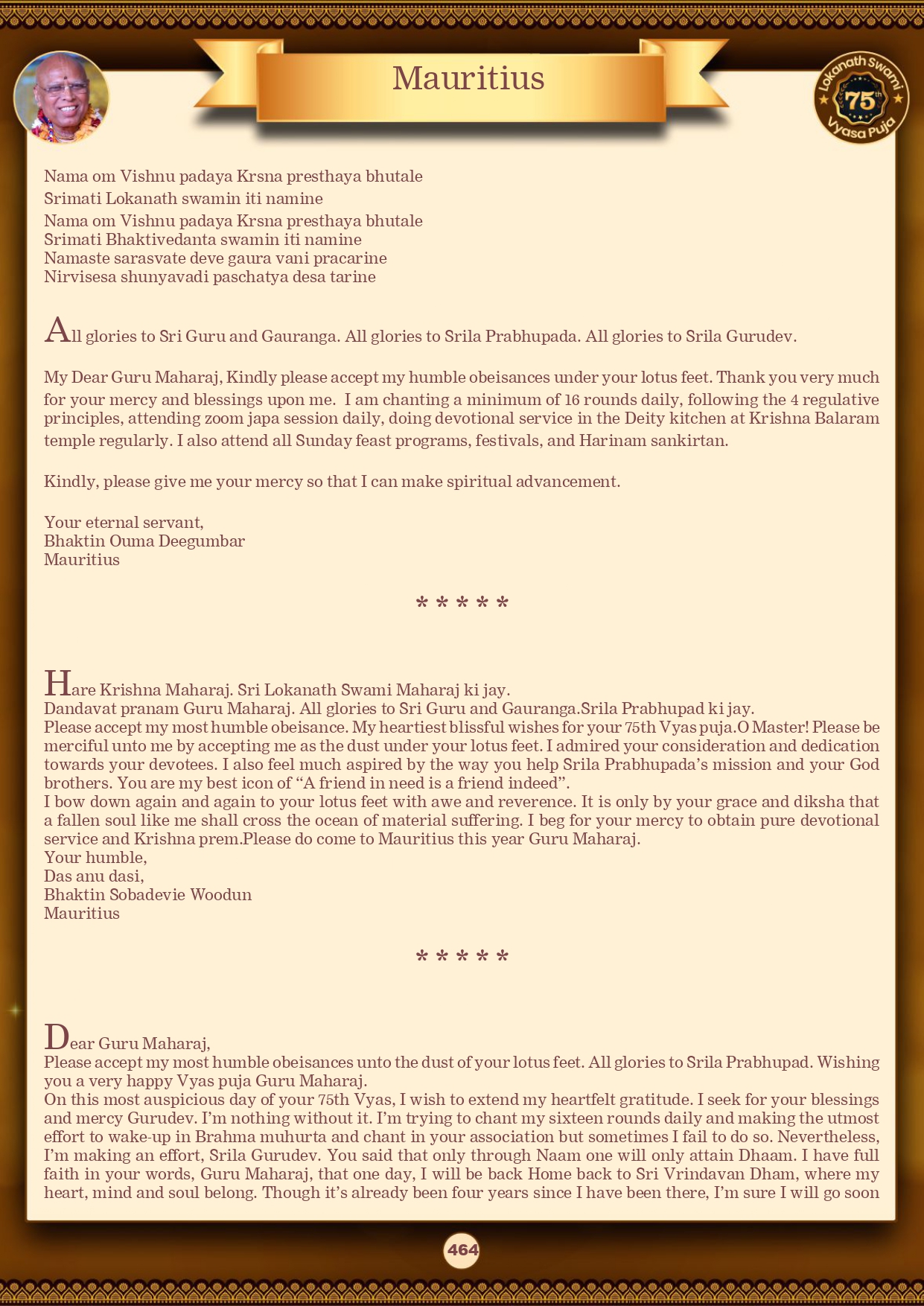 Mauritius

Lokanath Swami 75th Vyasa Puja

Nama om Vishnu padaya Krsna presthaya bhutale
Srimati Lokanath swamin iti namine
Nama om Vishnu padaya Krsna presthaya bhutale
Srimati Bhaktivedanta swamin iti namine
Namaste sarasvate deve gaura vani pracarine
Nirvisesa shunyavadi paschatya desa tarine

All glories to Sri Guru and Gauranga. All glories to Srila Prabhupada. All glories to Srila Gurudev.

My Dear Guru Maharaj, Kindly please accept my humble obeisances under your lotus feet. Thank you very much for your mercy and blessings upon me. I am chanting a minimum of 16 rounds daily, following the 4 regulative principles, attending zoom japa session daily, doing devotional service in the Deity kitchen at Krishna Balaram temple regularly. I also attend all Sunday feast programs, festivals, and Harinam sankirtan.

Kindly, please give me your mercy so that I can make spiritual advancement.

Your eternal servant,
Bhaktin Ouma Deegumbar
Mauritius

* * * * *

Hare Krishna Maharaj. Sri Lokanath Swami Maharaj ki jay.
Dandavat pranam Guru Maharaj. All glories to Sri Guru and Gauranga.Srila Prabhupad ki jay.
Please accept my most humble obeisance. My heartiest blissful wishes for your 75th Vyas puja.O Master! Please be merciful unto me by accepting me as the dust under your lotus feet. I admired your consideration and dedication towards your devotees. I also feel much aspired by the way you help Srila Prabhupada's mission and your God brothers. You are my best icon of "A friend in need is a friend indeed".
I bow down again and again to your lotus feet with awe and reverence. It is only by your grace and diksha that a fallen soul like me shall cross the ocean of material suffering. I beg for your mercy to obtain pure devotional service and Krishna prem.Please do come to Mauritius this year Guru Maharaj.
Your humble,
Das anu dasi,
Bhaktin Sobadevie Woodun
Mauritius

* * * * *

Dear Guru Maharaj,
Please accept my most humble obeisances unto the dust of your lotus feet. All glories to Srila Prabhupad. Wishing you a very happy Vyas puja Guru Maharaj.
On this most auspicious day of your 75th Vyas, I wish to extend my heartfelt gratitude. I seek for your blessings and mercy Gurudev. I'm nothing without it. I'm trying to chant my sixteen rounds daily and making the utmost effort to wake-up in Brahma muhurta and chant in your association but sometimes I fail to do so. Nevertheless, I'm making an effort, Srila Gurudev. You said that only through Naam one will only attain Dhaam. I have full faith in your words, Guru Maharaj, that one day, I will be back Home back to Sri Vrindavan Dham, where my heart, mind and soul belong. Though it's already been four years since I have been there, I'm sure I will go soon

464